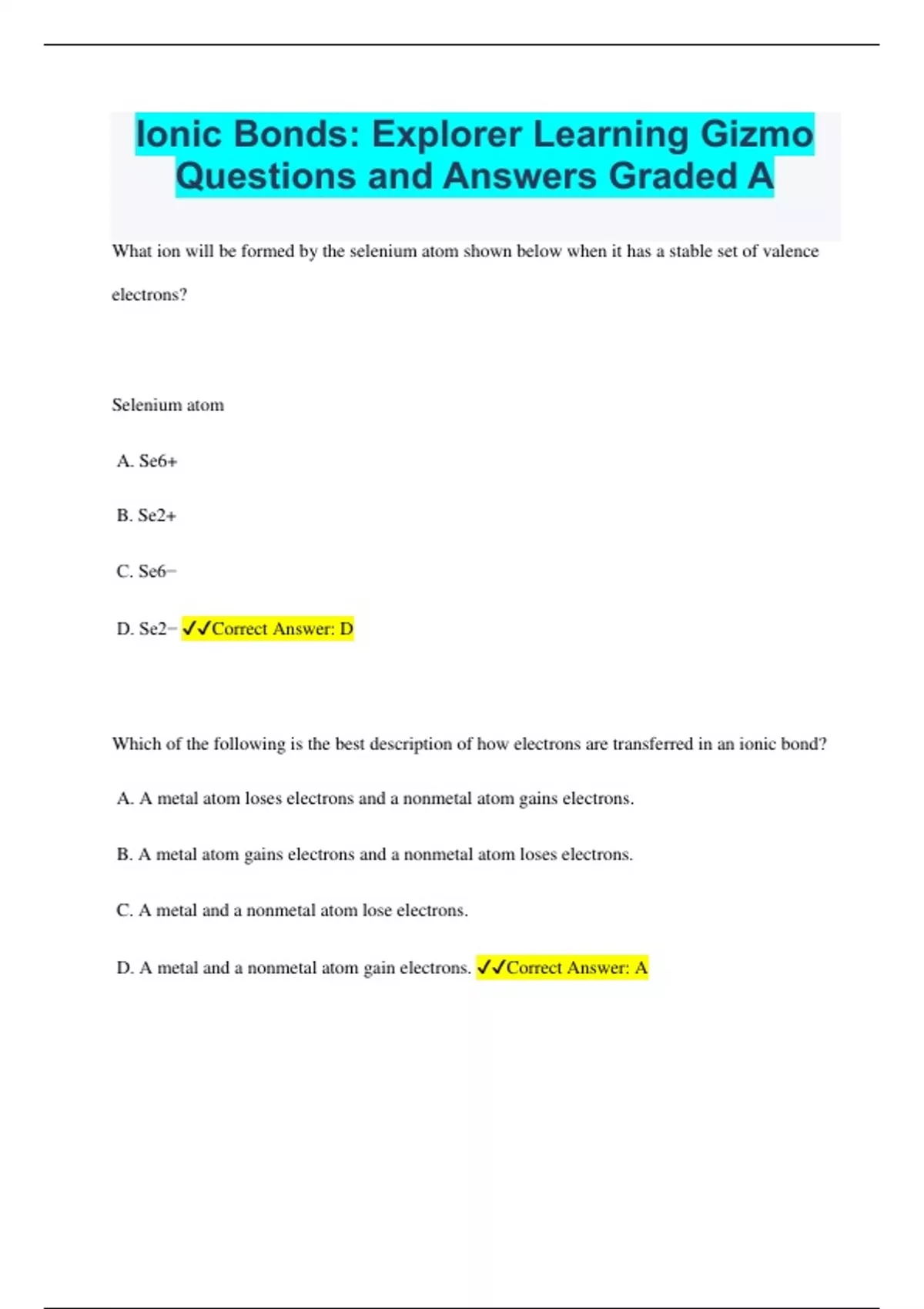 Ionic Bonds: Explorer Learning Gizmo Questions and Answers Graded A

What ion will be formed by the selenium atom shown below when it has a stable set of valence electrons?

Selenium atom

A. Se6+

B. Se2+

C. Se6−

D. Se2− ✓✓Correct Answer: D

Which of the following is the best description of how electrons are transferred in an ionic bond?

A. A metal atom loses electrons and a nonmetal atom gains electrons.

B. A metal atom gains electrons and a nonmetal atom loses electrons.

C. A metal and a nonmetal atom lose electrons.

D. A metal and a nonmetal atom gain electrons. ✓✓Correct Answer: A